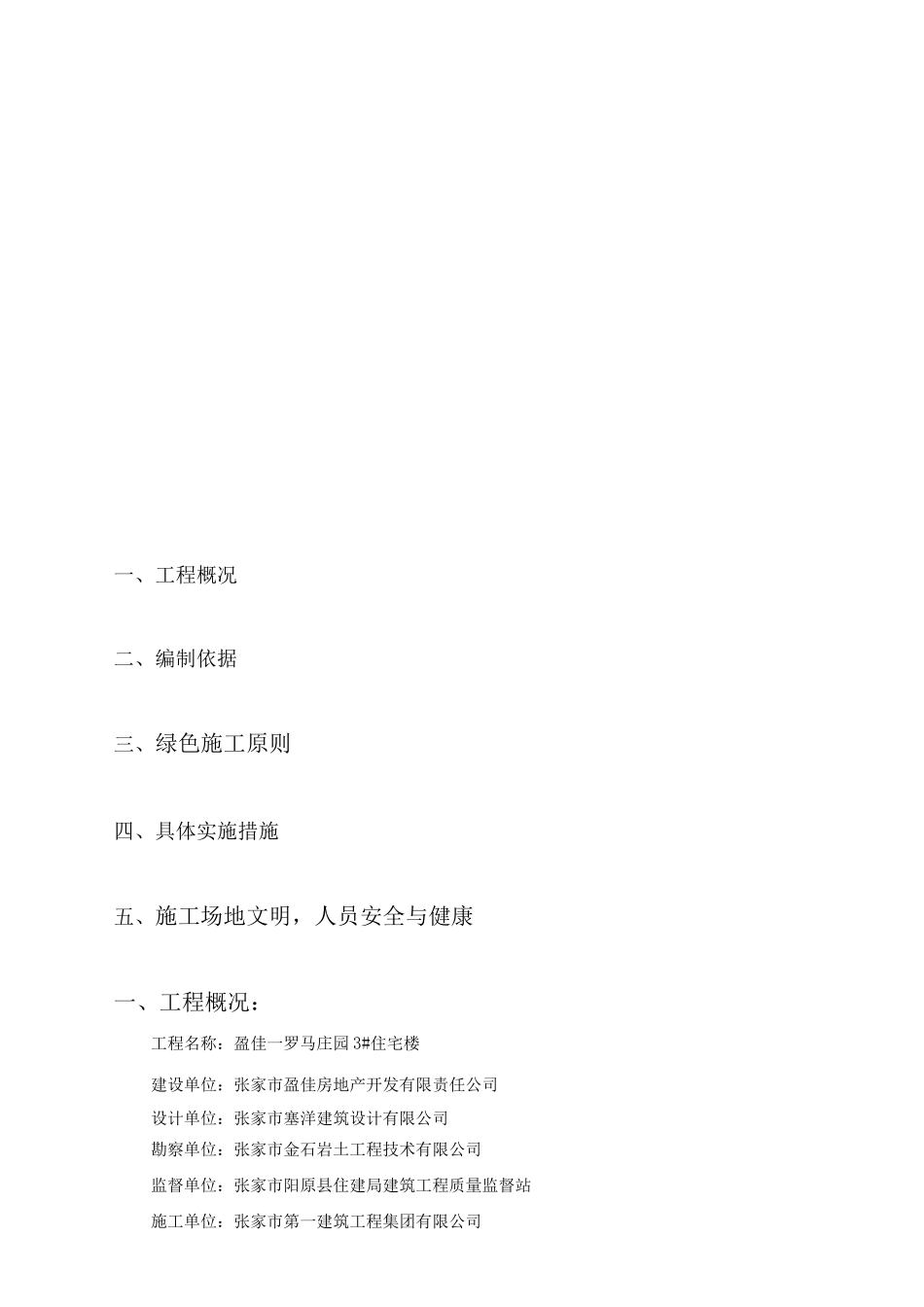 一、工程概况

二、编制依据

三、绿色施工原则

四、具体实施措施

五、施工场地文明，人员安全与健康

一、工程概况：

工程名称：盈佳一罗马庄园3#住宅楼

建设单位：张家市盈佳房地产开发有限责任公司

设计单位：张家市塞洋建筑设计有限公司

勘察单位：张家市金石岩土工程技术有限公司

监督单位：张家市阳原县住建局建筑工程质量监督站

施工单位：张家市第一建筑工程集团有限公司